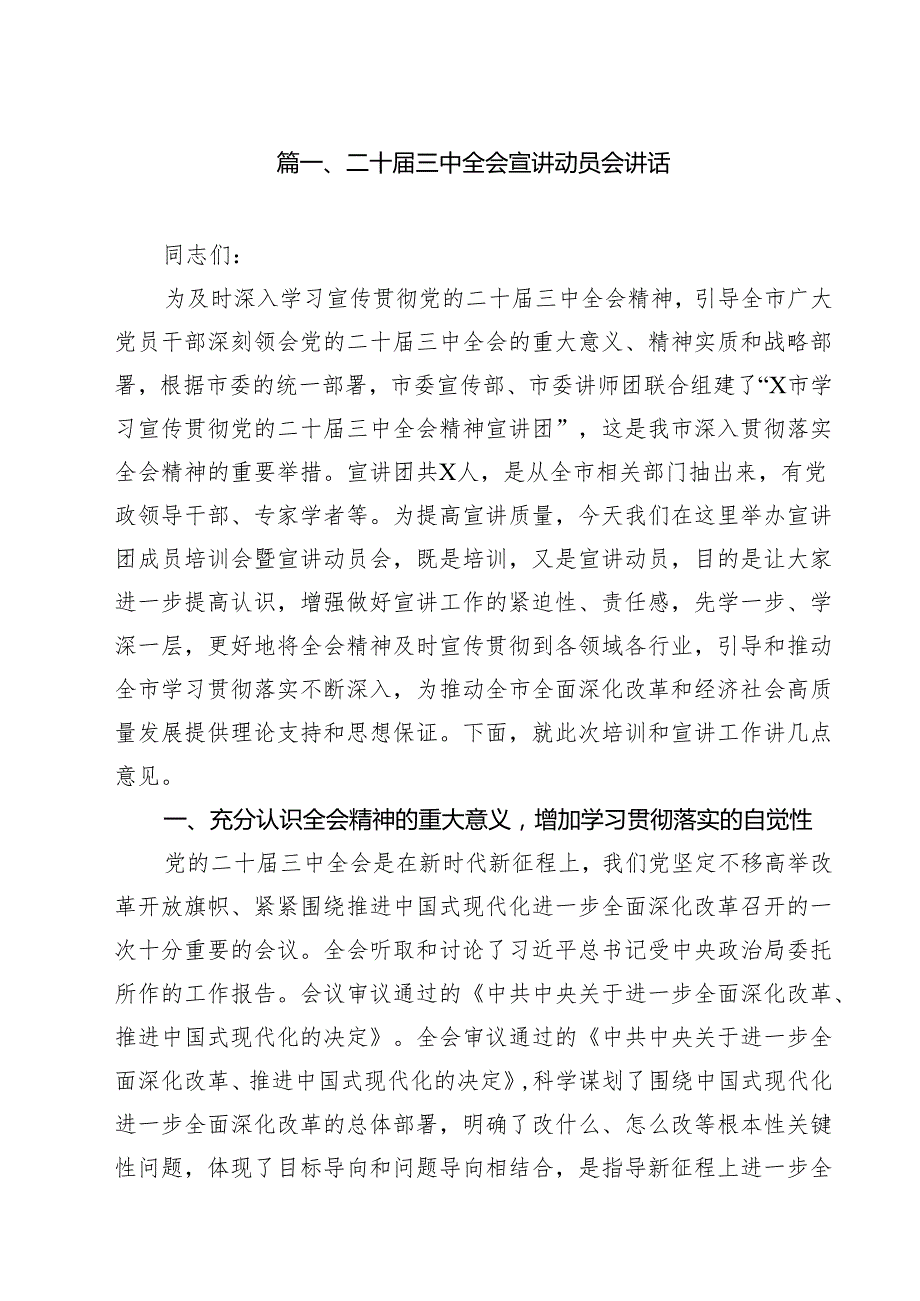 篇一、二十届三中全会宣讲动员会讲话

同志们：

为及时深入学习宣传贯彻党的二十届三中全会精神，引导全市广大党员干部深刻领会党的二十届三中全会的重大意义、精神实质和战略部署，根据市委的统一部署，市委宣传部、市委讲师团联合组建了“X市学习宣传贯彻党的二十届三中全会精神宣讲团”，这是我市深入贯彻落实全会精神的重要举措。宣讲团共X人，是从全市相关部门抽出来，有党政领导干部、专家学者等。为提高宣讲质量，今天我们在这里举办宣讲团成员培训会暨宣讲动员会，既是培训，又是宣讲动员，目的是让大家进一步提高认识，增强做好宣讲工作的紧迫性、责任感，先学一步、学深一层，更好地将全会精神及时宣传贯彻到各领域各行业，引导和推动全市学习贯彻落实不断深入，为推动全市全面深化改革和经济社会高质量发展提供理论支持和思想保证。下面，就此次培训和宣讲工作讲几点意见。

一、充分认识全会精神的重大意义，增加学习贯彻落实的自觉性

党的二十届三中全会是在新时代新征程上，我们党坚定不移高举改革开放旗帜、紧紧围绕推进中国式现代化进一步全面深化改革召开的一次十分重要的会议。全会听取和讨论了习近平总书记受中央政治局委托所作的工作报告。会议审议通过的《中共中央关于进一步全面深化改革、推进中国式现代化的决定》。全会审议通过的《中共中央关于进一步全面深化改革、推进中国式现代化的决定》，科学谋划了围绕中国式现代化进一步全面深化改革的总体部署，明确了改什么、怎么改等根本性关键性问题，体现了目标导向和问题导向相结合，是指导新征程上进一步全